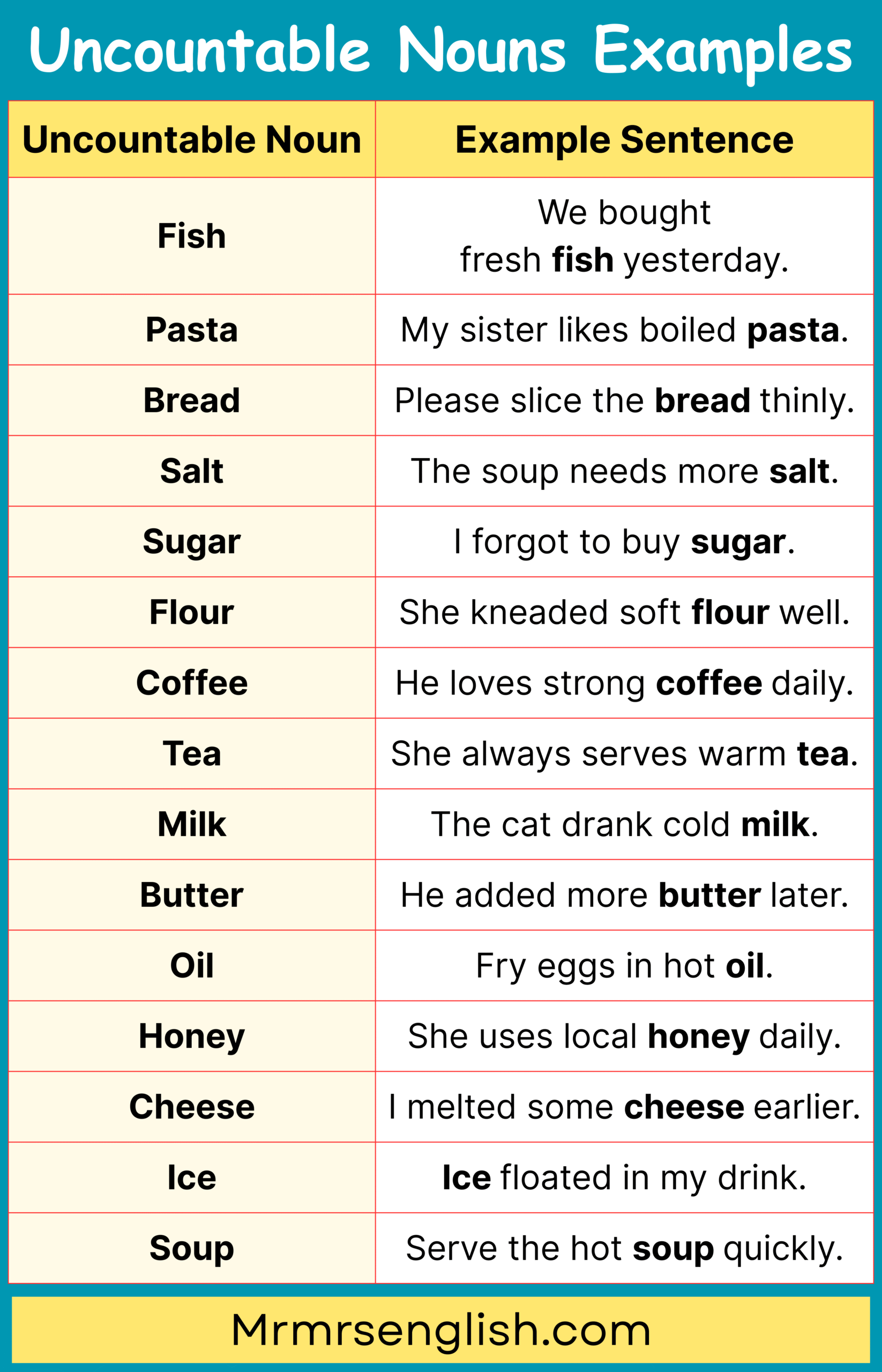 Uncountable Nouns Examples

| Uncountable Noun | Example Sentence |
|---|---|
| Fish | We bought fresh fish yesterday. |
| Pasta | My sister likes boiled pasta. |
| Bread | Please slice the bread thinly. |
| Salt | The soup needs more salt. |
| Sugar | I forgot to buy sugar. |
| Flour | She kneaded soft flour well. |
| Coffee | He loves strong coffee daily. |
| Tea | She always serves warm tea. |
| Milk | The cat drank cold milk. |
| Butter | He added more butter later. |
| Oil | Fry eggs in hot oil. |
| Honey | She uses local honey daily. |
| Cheese | I melted some cheese earlier. |
| Ice | Ice floated in my drink. |
| Soup | Serve the hot soup quickly. |

Mrmrsenglish.com